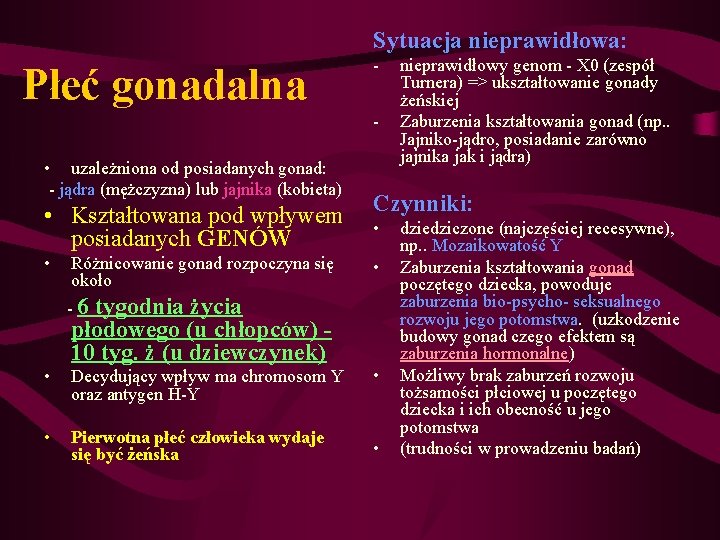 Płeć gonadalna

• uzależniona od posiadanych gonad:
- jądra (mężczyzna) lub jajnika (kobieta)

• Kształtowana pod wpływem posiadanych GENÓW

• Różnicowanie gonad rozpoczyna się około

- 6 tygodnia życia płodowego (u chłopców) - 10 tyg. ż (u dziewczynek)

• Decydujący wpływ ma chromosom Y oraz antygen H-Y

• Pierwotna płeć człowieka wydaje się być żeńska

Sytuacja nieprawidłowa:

- nieprawidłowy genom - X0 (zespół Turnera) => ukształtowanie gonady żeńskiej

- Zaburzenia kształtowania gonad (np.. Jajniko-jądro, posiadanie zarówno jajnika jak i jądra)

Czynniki:

• dziedziczone (najczęściej recesywne), np.. Mozaikowatość Y

• Zaburzenia kształtowania gonad poczętego dziecka, powoduje zaburzenia bio-psycho- seksualnego rozwoju jego potomstwa. (uzkodzenie budowy gonad czego efektem są zaburzenia hormonalne)

• Możliwy brak zaburzeń rozwoju tożsamości płciowej u poczętego dziecka i ich obecność u jego potomstwa

• (trudności w prowadzeniu badań)